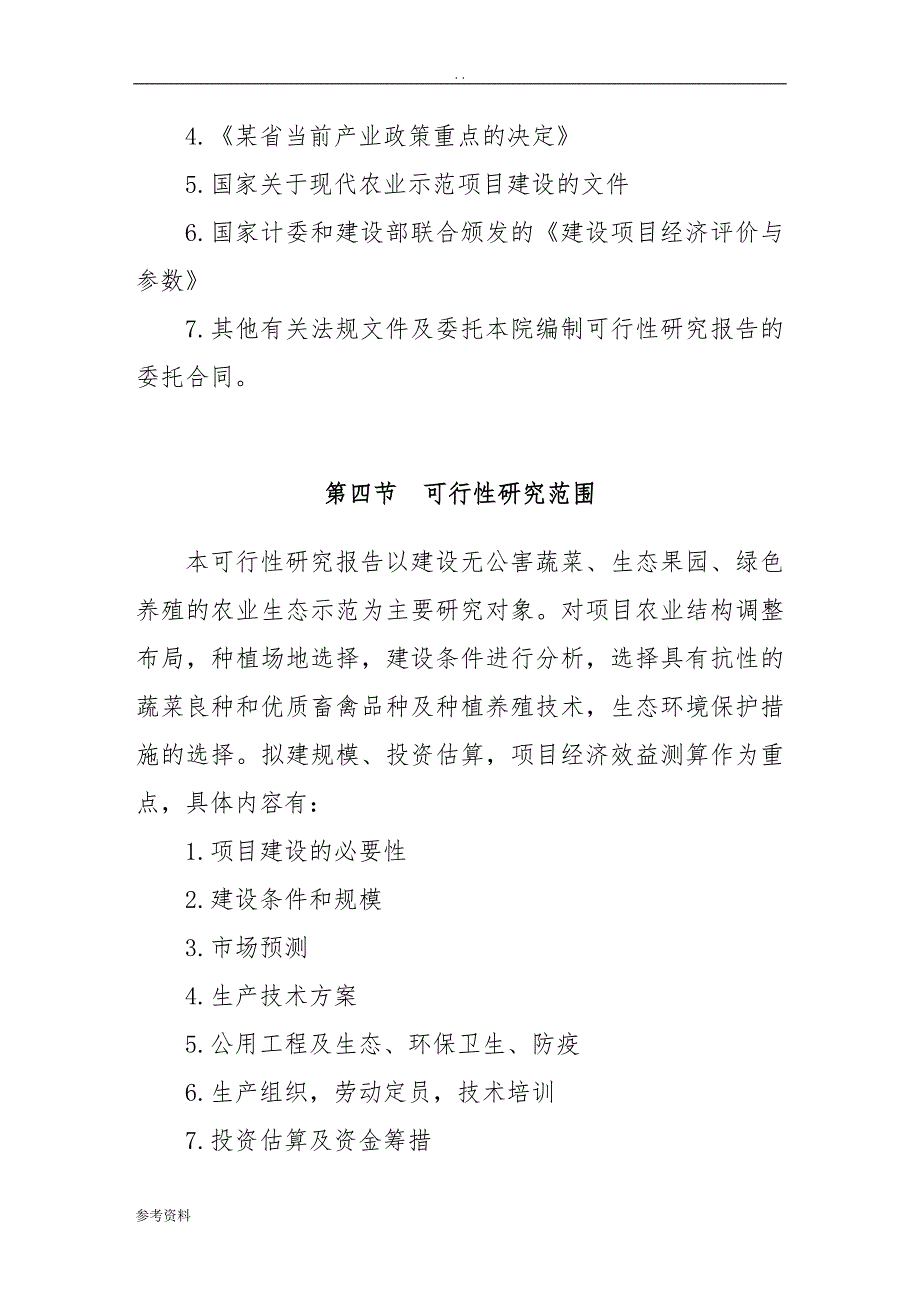 . .

4.《某省当前产业政策重点的决定》

5.国家关于现代农业示范项目建设的文件

6.国家计委和建设部联合颁发的《建设项目经济评价与参数》

7.其他有关法规文件及委托本院编制可行性研究报告的委托合同。

第四节　可行性研究范围

本可行性研究报告以建设无公害蔬菜、生态果园、绿色养殖的农业生态示范为主要研究对象。对项目农业结构调整布局，种植场地选择，建设条件进行分析，选择具有抗性的蔬菜良种和优质畜禽品种及种植养殖技术，生态环境保护措施的选择。拟建规模、投资估算，项目经济效益测算作为重点，具体内容有：

1.项目建设的必要性

2.建设条件和规模

3.市场预测

4.生产技术方案

5.公用工程及生态、环保卫生、防疫

6.生产组织，劳动定员，技术培训

7.投资估算及资金筹措

参考资料